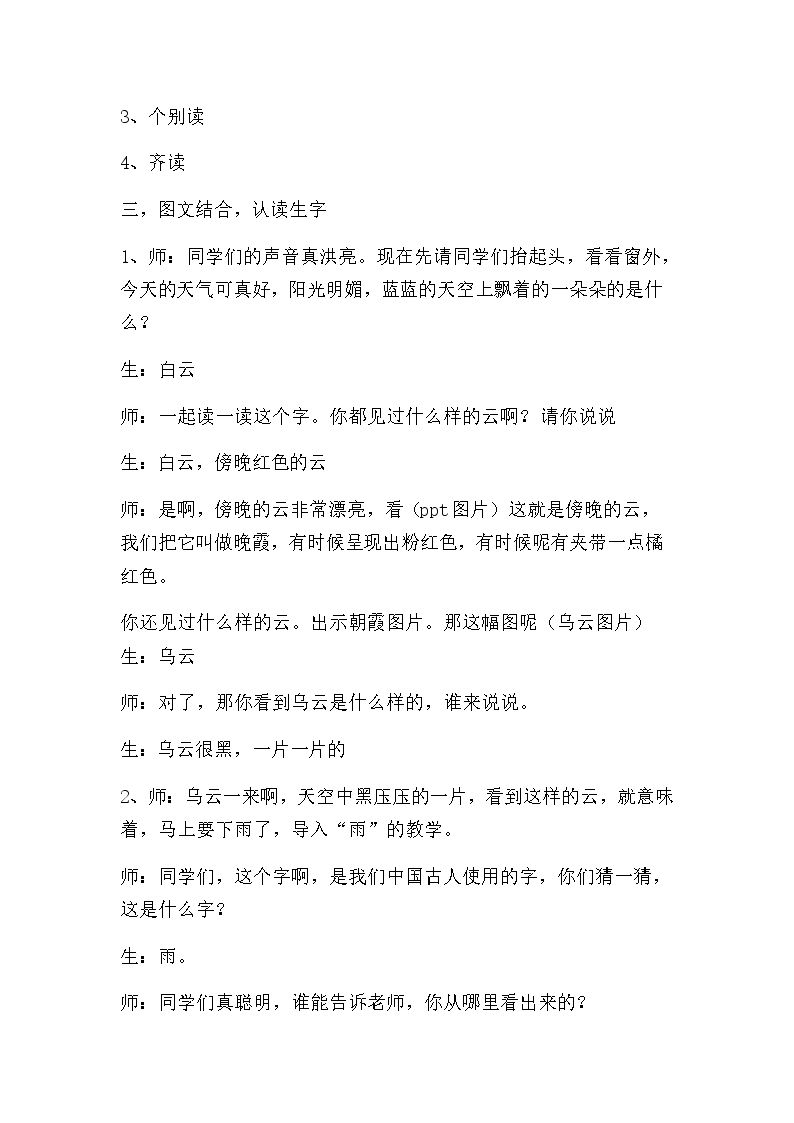 3、个别读

4、齐读

三，图文结合，认读生字

1、师：同学们的声音真洪亮。现在先请同学们抬起头，看看窗外，今天的天气可真好，阳光明媚，蓝蓝的天空上飘着的一朵朵的是什么？

生：白云

师：一起读一读这个字。你都见过什么样的云啊？请你说说

生：白云，傍晚红色的云

师：是啊，傍晚的云非常漂亮，看（ppt图片）这就是傍晚的云，我们把它叫做晚霞，有时候呈现出粉红色，有时候呢有夹带一点橘红色。

你还见过什么样的云。出示朝霞图片。那这幅图呢（乌云图片）

生：乌云

师：对了，那你看到乌云是什么样的，谁来说说。

生：乌云很黑，一片一片的

2、师：乌云一来啊，天空中黑压压的一片，看到这样的云，就意味着，马上要下雨了，导入“雨”的教学。

师：同学们，这个字啊，是我们中国古人使用的字，你们猜一猜，这是什么字？

生：雨。

师：同学们真聪明，谁能告诉老师，你从哪里看出来的？